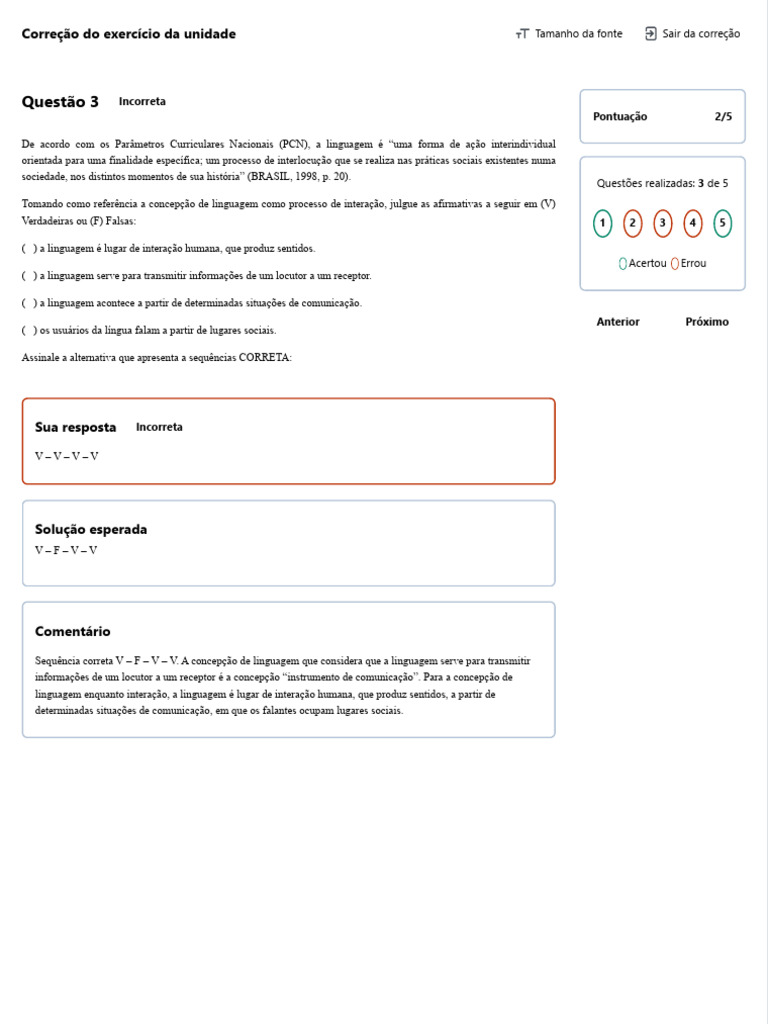 Correção do exercício da unidade

Tamanho da fonte

Sair da correção

Questão 3 Incorreta

De acordo com os Parâmetros Curriculares Nacionais (PCN), a linguagem é "uma forma de ação interindividual orientada para uma finalidade específica; um processo de interlocução que se realiza nas práticas sociais existentes numa sociedade, nos distintos momentos de sua história" (BRASIL, 1998, p. 20).

Tomando como referência a concepção de linguagem como processo de interação, julgue as afirmativas a seguir em (V) Verdadeiras ou (F) Falsas:

( ) a linguagem é lugar de interação humana, que produz sentidos.

( ) a linguagem serve para transmitir informações de um locutor a um receptor.

( ) a linguagem acontece a partir de determinadas situações de comunicação.

( ) os usuários da língua falam a partir de lugares sociais.

Assinale a alternativa que apresenta a sequências CORRETA:

Sua resposta Incorreta

V – V – V – V

Solução esperada

V – F – V – V

Comentário

Sequência correta V – F – V – V. A concepção de linguagem que considera que a linguagem serve para transmitir informações de um locutor a um receptor é a concepção "instrumento de comunicação". Para a concepção de linguagem enquanto interação, a linguagem é lugar de interação humana, que produz sentidos, a partir de determinadas situações de comunicação, em que os falantes ocupam lugares sociais.

Pontuação 2/5

Questões realizadas: 3 de 5

1 2 3 4 5

Acertou Errou

Anterior Próximo